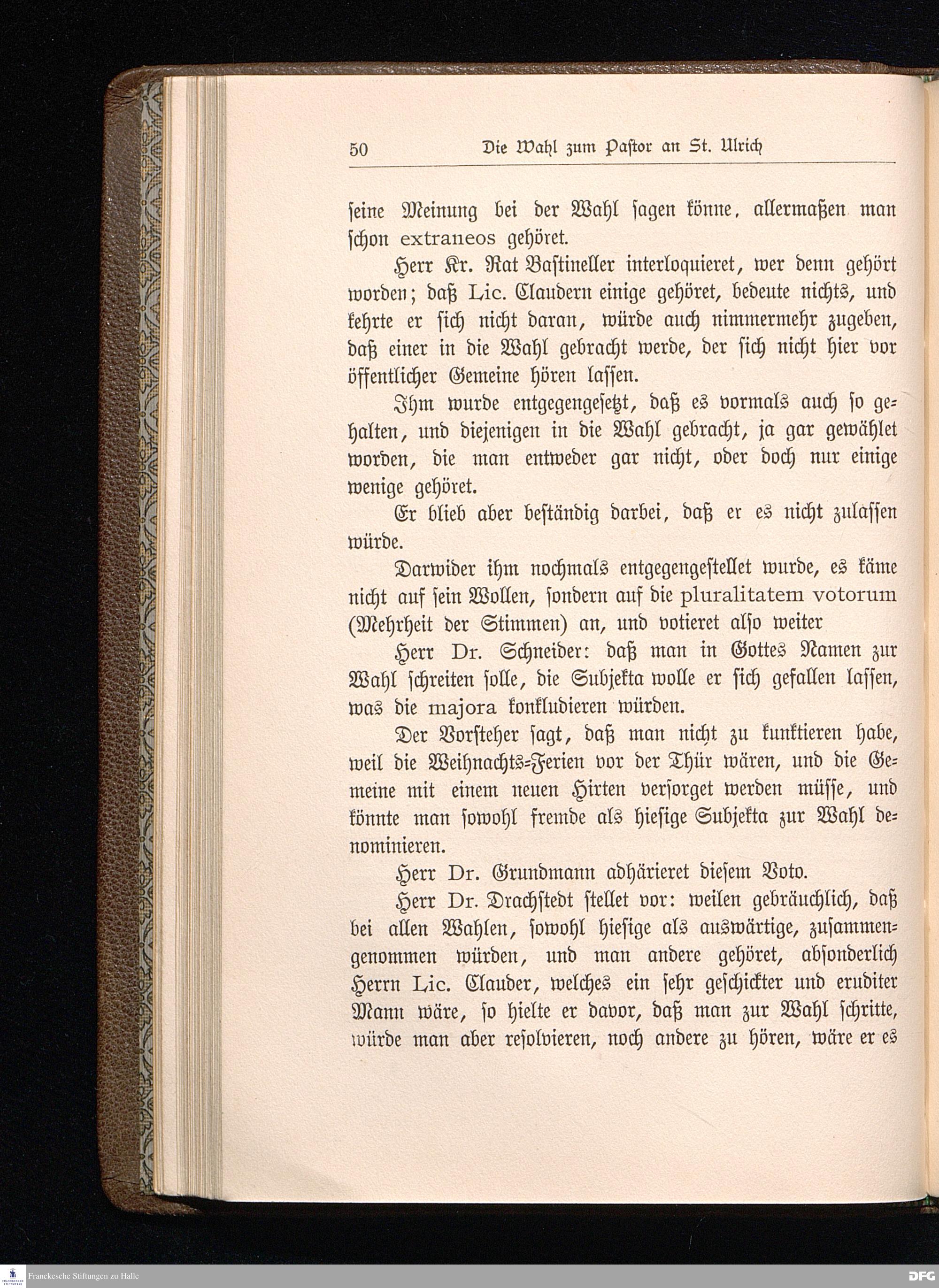 50 Die Wahl zum Pastor an St. Ulrich

seine Meinung bei der Wahl sagen könne, allermaßen man schon extraneos gehöret.

Herr Kr. Rat Bastineller interloquieret, wer denn gehört worden; daß Lic. Claudern einige gehöret, bedeute nichts, und kehrte er sich nicht daran, würde auch nimmermehr zugeben, daß einer in die Wahl gebracht werde, der sich nicht hier vor öffentlicher Gemeine hören lassen.

Ihm wurde entgegengesetzt, daß es vormals auch so gehalten, und diejenigen in die Wahl gebracht, ja gar gewählet worden, die man entweder gar nicht, oder doch nur einige wenige gehöret.

Er blieb aber beständig darbei, daß er es nicht zulassen würde.

Darwider ihm nochmals entgegengestellet wurde, es käme nicht auf sein Wollen, sondern auf die pluralitatem votorum (Mehrheit der Stimmen) an, und votieret also weiter

Herr Dr. Schneider: daß man in Gottes Namen zur Wahl schreiten solle, die Subjekta wolle er sich gefallen lassen, was die majora konkludieren würden.

Der Vorsteher sagt, daß man nicht zu kunktieren habe, weil die Weihnachts-Ferien vor der Thür wären, und die Gemeine mit einem neuen Hirten versorget werden müsse, und könnte man sowohl fremde als hiesige Subjekta zur Wahl denominieren.

Herr Dr. Grundmann adhärieret diesem Voto.

Herr Dr. Drachstedt stellet vor: weilen gebräuchlich, daß bei allen Wahlen, sowohl hiesige als auswärtige, zusammengenommen würden, und man andere gehöret, absonderlich Herrn Lic. Clauder, welches ein sehr geschickter und eruditer Mann wäre, so hielte er davor, daß man zur Wahl schritte, würde man aber resolvieren, noch andere zu hören, wäre er es

Franckesche Stiftungen zu Halle
DFG